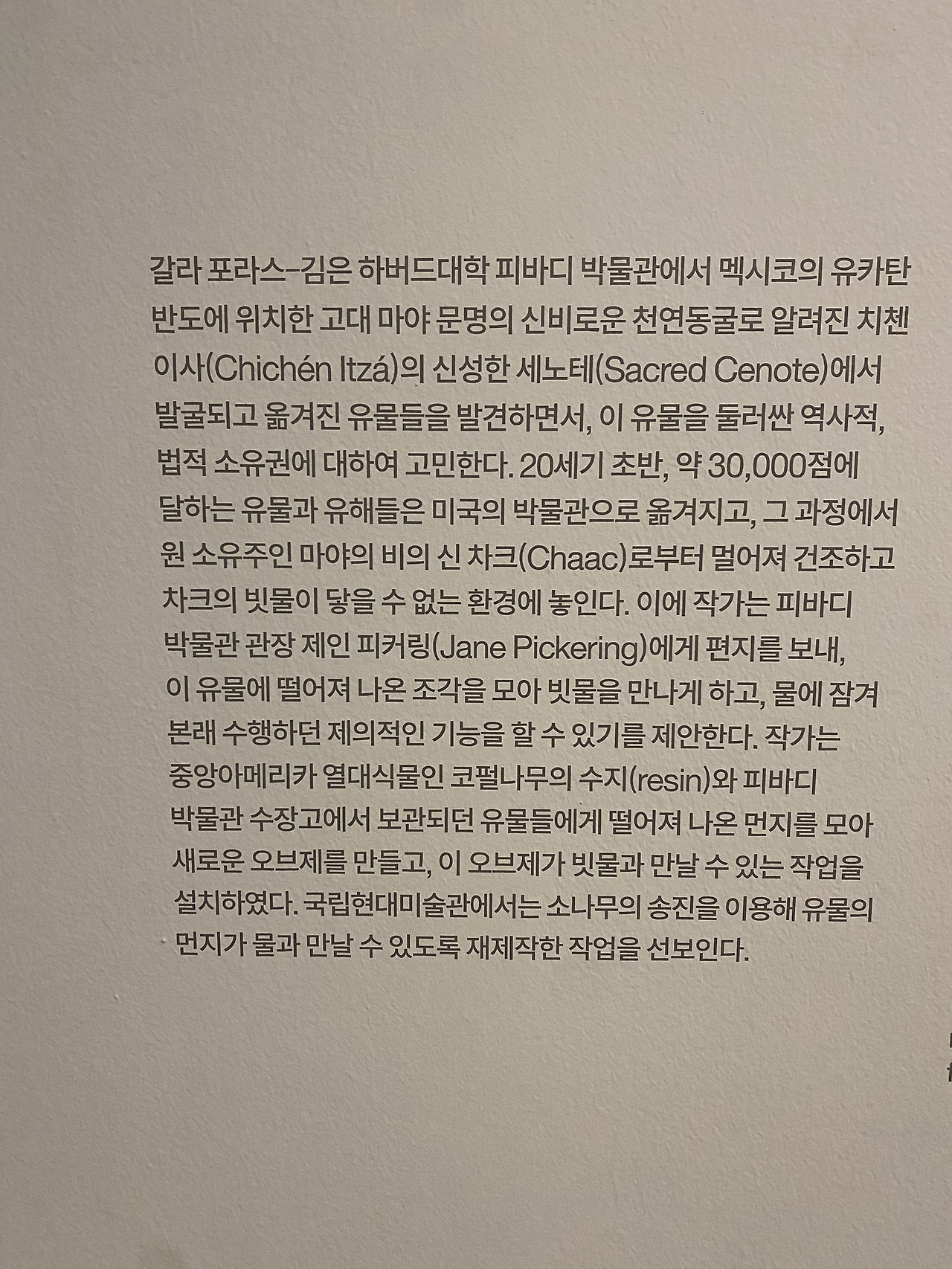 갈라 포라스-김은 하버드대학 피바디 박물관에서 멕시코의 유카탄 반도에 위치한 고대 마야 문명의 신비로운 천연동굴로 알려진 치첸 이사(Chichén Itzá)의 신성한 세노테(Sacred Cenote)에서 발굴되고 옮겨진 유물들을 발견하면서, 이 유물을 둘러싼 역사적, 법적 소유권에 대하여 고민한다. 20세기 초반, 약 30,000점에 달하는 유물과 유해들은 미국의 박물관으로 옮겨지고, 그 과정에서 원 소유주인 마야의 비의 신 차크(Chaac)로부터 멀어져 건조하고 차크의 빗물이 닿을 수 없는 환경에 놓인다. 이에 작가는 피바디 박물관 관장 제인 피커링(Jane Pickering)에게 편지를 보내, 이 유물에 떨어져 나온 조각을 모아 빗물을 만나게 하고, 물에 잠겨 본래 수행하던 제의적인 기능을 할 수 있기를 제안한다. 작가는 중앙아메리카 열대식물인 코펄나무의 수지(resin)와 피바디 박물관 수장고에서 보관되던 유물들에게 떨어져 나온 먼지를 모아 새로운 오브제를 만들고, 이 오브제가 빗물과 만날 수 있는 작업을 설치하였다. 국립현대미술관에서는 소나무의 송진을 이용해 유물의 먼지가 물과 만날 수 있도록 재제작한 작업을 선보인다.